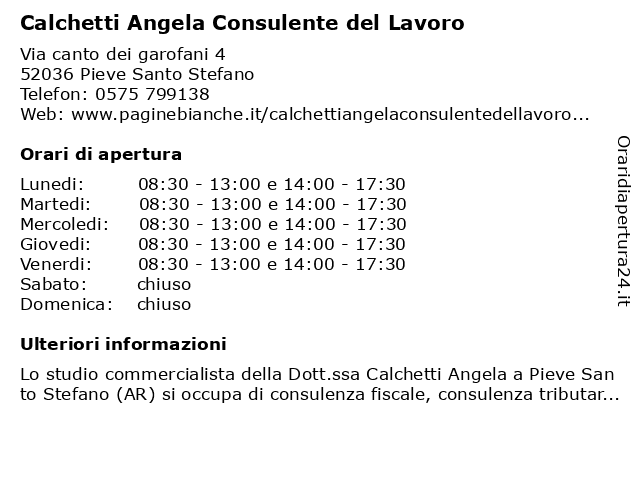 Calchetti Angela Consulente del Lavoro

Via canto dei garofani 4
52036 Pieve Santo Stefano
Telefon: 0575 799138
Web: www.paginebianche.it/calchettiangelaconsulentedellavoro...

Orari di apertura

| | |
|---|---|
| Lunedi: | 08:30 - 13:00 e 14:00 - 17:30 |
| Martedi: | 08:30 - 13:00 e 14:00 - 17:30 |
| Mercoledi: | 08:30 - 13:00 e 14:00 - 17:30 |
| Giovedi: | 08:30 - 13:00 e 14:00 - 17:30 |
| Venerdi: | 08:30 - 13:00 e 14:00 - 17:30 |
| Sabato: | chiuso |
| Domenica: | chiuso |

Ulteriori informazioni

Lo studio commercialista della Dott.ssa Calchetti Angela a Pieve San to Stefano (AR) si occupa di consulenza fiscale, consulenza tributar...

Oraridiapertura24.it